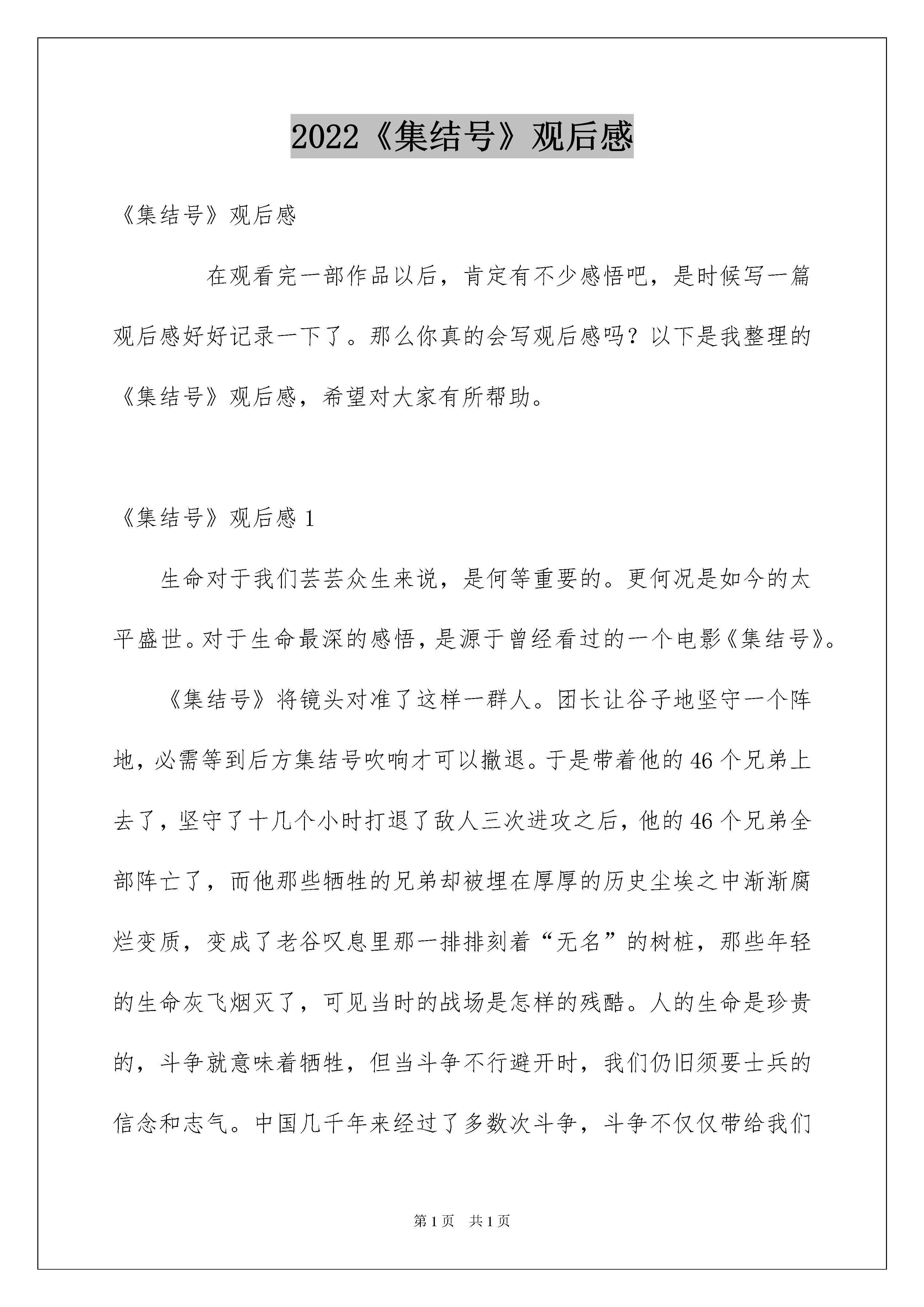 2022《集结号》观后感

《集结号》观后感

在观看完一部作品以后，肯定有不少感悟吧，是时候写一篇观后感好好记录一下了。那么你真的会写观后感吗？以下是我整理的《集结号》观后感，希望对大家有所帮助。

《集结号》观后感 1

生命对于我们芸芸众生来说，是何等重要的。更何况是如今的太平盛世。对于生命最深的感悟，是源于曾经看过的一个电影《集结号》。

《集结号》将镜头对准了这样一群人。团长让谷子地坚守一个阵地，必需等到后方集结号吹响才可以撤退。于是带着他的 46 个兄弟上去了，坚守了十几个小时打退了敌人三次进攻之后，他的 46 个兄弟全部阵亡了，而他那些牺牲的兄弟却被埋在厚厚的历史尘埃之中渐渐腐烂变质，变成了老谷叹息里那一排排刻着“无名”的树桩，那些年轻的生命灰飞烟灭了，可见当时的战场是怎样的残酷。人的生命是珍贵的，斗争就意味着牺牲，但当斗争不行避开时，我们仍旧须要士兵的信念和志气。中国几千年来经过了多数次斗争，斗争不仅仅带给我们

第 1 页 共 1 页